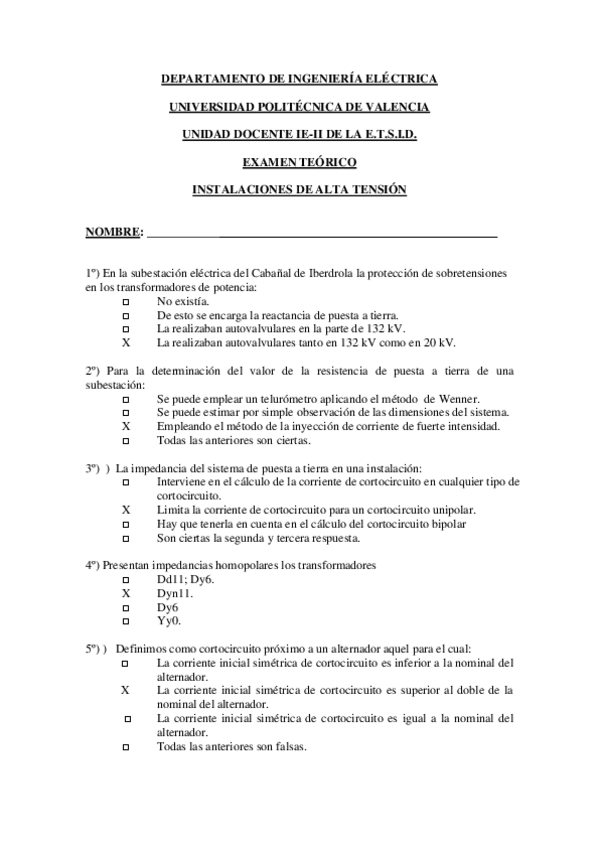 DEPARTAMENTO DE INGENIERÍA ELÉCTRICA

UNIVERSIDAD POLITÉCNICA DE VALENCIA

UNIDAD DOCENTE IE-II DE LA E.T.S.I.D.

EXAMEN TEÓRICO

INSTALACIONES DE ALTA TENSIÓN

NOMBRE: ______________________________________________

1º) En la subestación eléctrica del Cabañal de Iberdrola la protección de sobretensiones en los transformadores de potencia:
□ No existía.
□ De esto se encarga la reactancia de puesta a tierra.
□ La realizaban autovalvulares en la parte de 132 kV.
X La realizaban autovalvulares tanto en 132 kV como en 20 kV.

2º) Para la determinación del valor de la resistencia de puesta a tierra de una subestación:
□ Se puede emplear un telurómetro aplicando el método de Wenner.
□ Se puede estimar por simple observación de las dimensiones del sistema.
X Empleando el método de la inyección de corriente de fuerte intensidad.
□ Todas las anteriores son ciertas.

3º) ) La impedancia del sistema de puesta a tierra en una instalación:
□ Interviene en el cálculo de la corriente de cortocircuito en cualquier tipo de cortocircuito.
X Limita la corriente de cortocircuito para un cortocircuito unipolar.
□ Hay que tenerla en cuenta en el cálculo del cortocircuito bipolar
□ Son ciertas la segunda y tercera respuesta.

4º) Presentan impedancias homopolares los transformadores
□ Dd11; Dy6.
X Dyn11.
□ Dy6
□ Yy0.

5º) ) Definimos como cortocircuito próximo a un alternador aquel para el cual:
□ La corriente inicial simétrica de cortocircuito es inferior a la nominal del alternador.
X La corriente inicial simétrica de cortocircuito es superior al doble de la nominal del alternador.
□ La corriente inicial simétrica de cortocircuito es igual a la nominal del alternador.
□ Todas las anteriores son falsas.